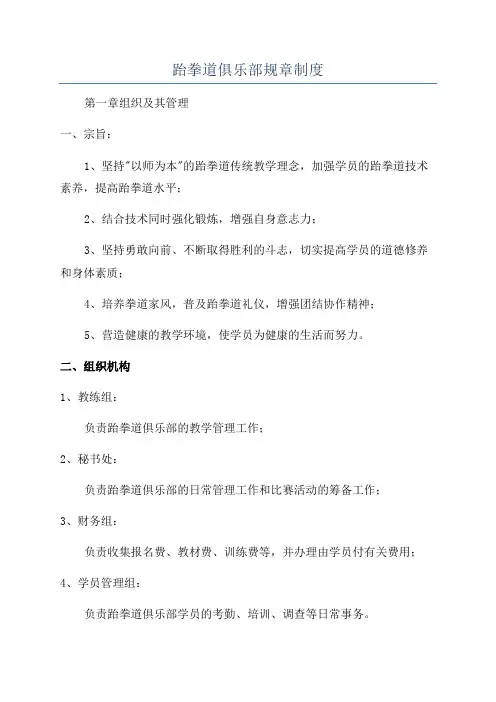 跆拳道俱乐部规章制度

第一章组织及其管理

一、宗旨：

1、坚持"以师为本"的跆拳道传统教学理念，加强学员的跆拳道技术素养，提高跆拳道水平；

2、结合技术同时强化锻炼，增强自身意志力；

3、坚持勇敢向前、不断取得胜利的斗志，切实提高学员的道德修养和身体素质；

4、培养拳道家风，普及跆拳道礼仪，增强团结协作精神；

5、营造健康的教学环境，使学员为健康的生活而努力。

二、组织机构

1、教练组：

负责跆拳道俱乐部的教学管理工作；

2、秘书处：

负责跆拳道俱乐部的日常管理工作和比赛活动的筹备工作；

3、财务组：

负责收集报名费、教材费、训练费等，并办理由学员付有关费用；

4、学员管理组：

负责跆拳道俱乐部学员的考勤、培训、调查等日常事务。